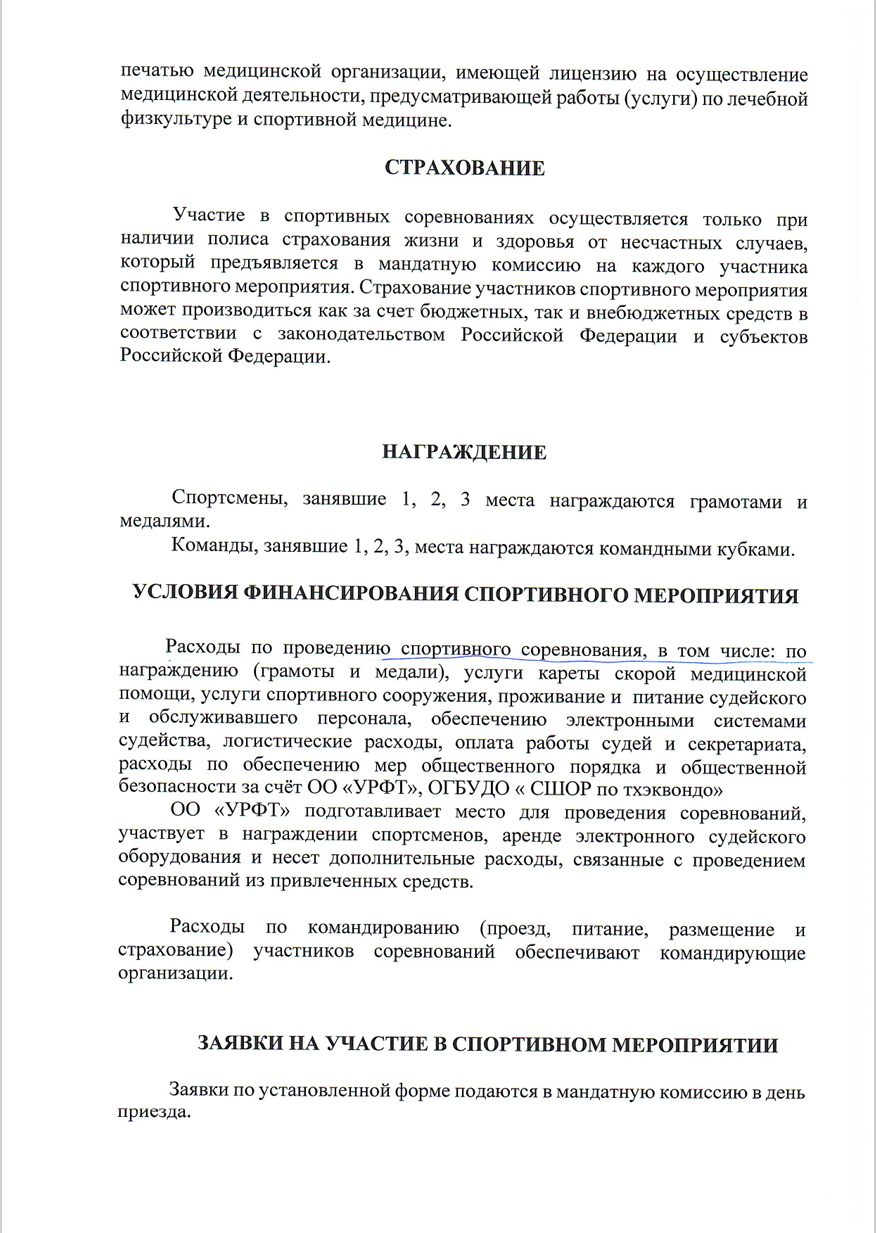 печатью медицинской организации, имеющей лицензию на осуществление медицинской деятельности, предусматривающей работы (услуги) по лечебной физкультуре и спортивной медицине.

СТРАХОВАНИЕ

Участие в спортивных соревнованиях осуществляется только при наличии полиса страхования жизни и здоровья от несчастных случаев, который предъявляется в мандатную комиссию на каждого участника спортивного мероприятия. Страхование участников спортивного мероприятия может производиться как за счет бюджетных, так и внебюджетных средств в соответствии с законодательством Российской Федерации и субъектов Российской Федерации.

НАГРАЖДЕНИЕ

Спортсмены, занявшие 1, 2, 3 места награждаются грамотами и медалями.

Команды, занявшие 1, 2, 3, места награждаются командными кубками.

УСЛОВИЯ ФИНАНСИРОВАНИЯ СПОРТИВНОГО МЕРОПРИЯТИЯ

Расходы по проведению спортивного соревнования, в том числе: по награждению (грамоты и медали), услуги кареты скорой медицинской помощи, услуги спортивного сооружения, проживание и питание судейского и обслуживавшего персонала, обеспечению электронными системами судейства, логистические расходы, оплата работы судей и секретариата, расходы по обеспечению мер общественного порядка и общественной безопасности за счёт ОО «УРФТ», ОГБУДО « СШОР по тхэквондо»

ОО «УРФТ» подготавливает место для проведения соревнований, участвует в награждении спортсменов, аренде электронного судейского оборудования и несет дополнительные расходы, связанные с проведением соревнований из привлеченных средств.

Расходы по командированию (проезд, питание, размещение и страхование) участников соревнований обеспечивают командирующие организации.

ЗАЯВКИ НА УЧАСТИЕ В СПОРТИВНОМ МЕРОПРИЯТИИ

Заявки по установленной форме подаются в мандатную комиссию в день приезда.